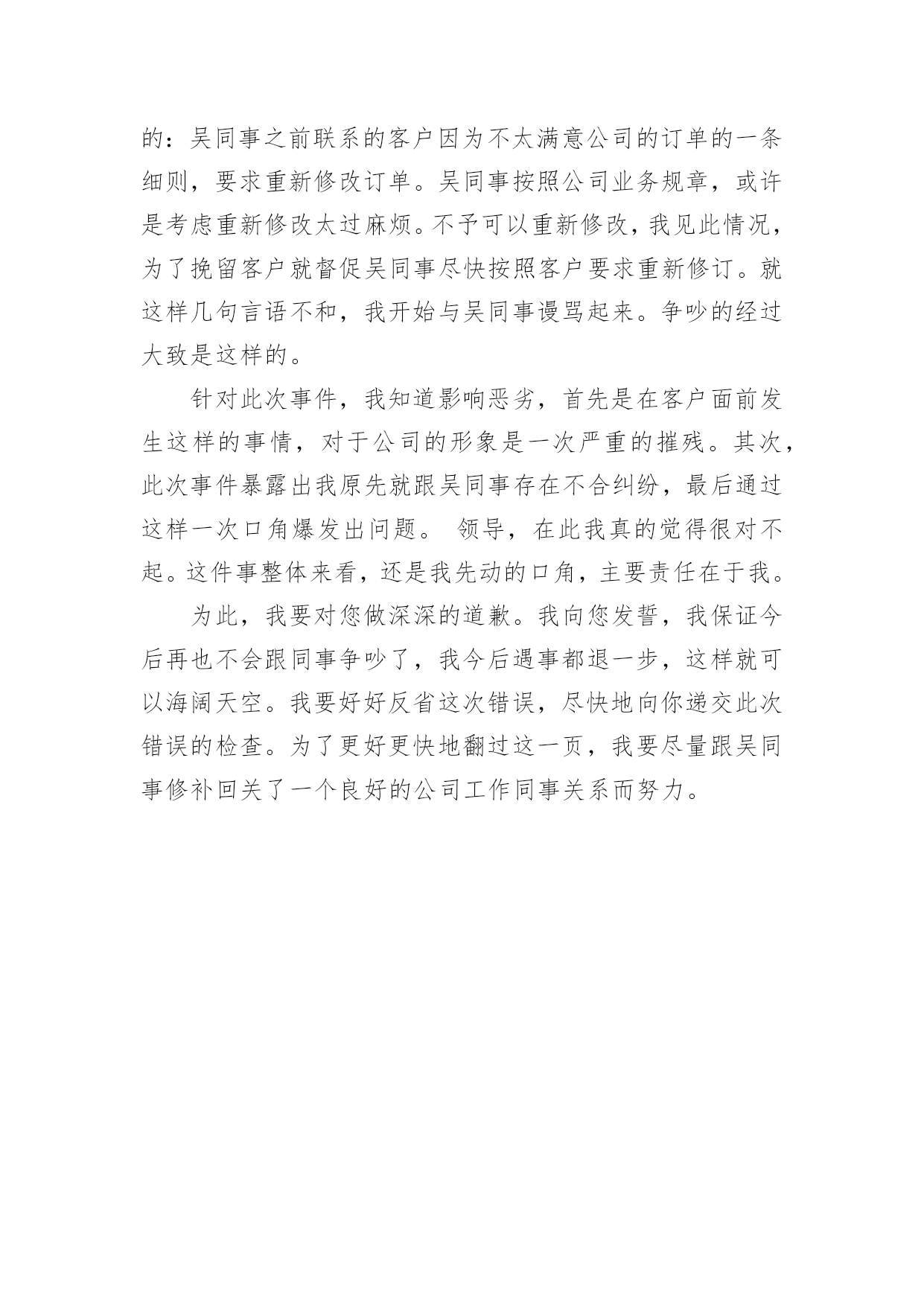 的：吴同事之前联系的客户因为不太满意公司的订单的一条细则，要求重新修改订单。吴同事按照公司业务规章，或许是考虑重新修改太过麻烦。不予可以重新修改，我见此情况，为了挽留客户就督促吴同事尽快按照客户要求重新修订。就这样几句言语不和，我开始与吴同事谩骂起来。争吵的经过大致是这样的。

针对此次事件，我知道影响恶劣，首先是在客户面前发生这样的事情，对于公司的形象是一次严重的摧残。其次，此次事件暴露出我原先就跟吴同事存在不合纠纷，最后通过这样一次口角爆发出问题。 领导，在此我真的觉得很对不起。这件事整体来看，还是我先动的口角，主要责任在于我。

为此，我要对您做深深的道歉。我向您发誓，我保证今后再也不会跟同事争吵了，我今后遇事都退一步，这样就可以海阔天空。我要好好反省这次错误，尽快地向你递交此次错误的检查。为了更好更快地翻过这一页，我要尽量跟吴同事修补回关了一个良好的公司工作同事关系而努力。